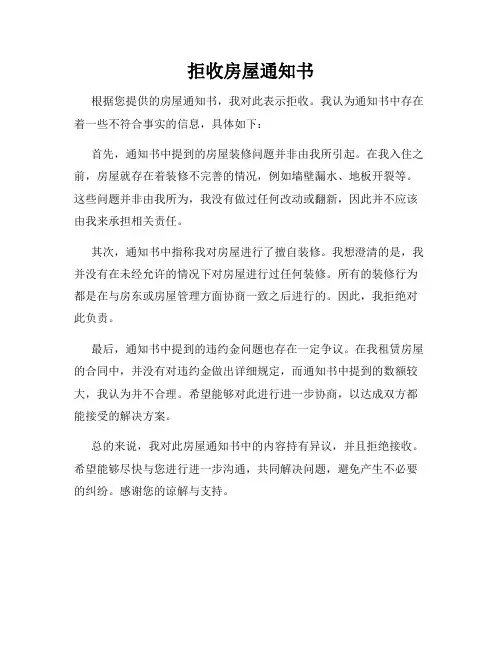 拒收房屋通知书

根据您提供的房屋通知书，我对此表示拒收。我认为通知书中存在着一些不符合事实的信息，具体如下：

首先，通知书中提到的房屋装修问题并非由我所引起。在我入住之前，房屋就存在着装修不完善的情况，例如墙壁漏水、地板开裂等。这些问题并非由我所为，我没有做过任何改动或翻新，因此并不应该由我来承担相关责任。

其次，通知书中指称我对房屋进行了擅自装修。我想澄清的是，我并没有在未经允许的情况下对房屋进行过任何装修。所有的装修行为都是在与房东或房屋管理方面协商一致之后进行的。因此，我拒绝对此负责。

最后，通知书中提到的违约金问题也存在一定争议。在我租赁房屋的合同中，并没有对违约金做出详细规定，而通知书中提到的数额较大，我认为并不合理。希望能够对此进行进一步协商，以达成双方都能接受的解决方案。

总的来说，我对此房屋通知书中的内容持有异议，并且拒绝接收。希望能够尽快与您进行进一步沟通，共同解决问题，避免产生不必要的纠纷。感谢您的谅解与支持。